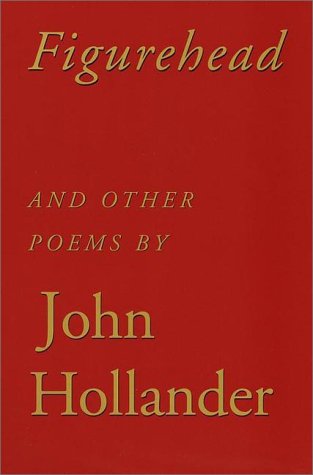 Figurehead

AND OTHER POEMS BY

John Hollander